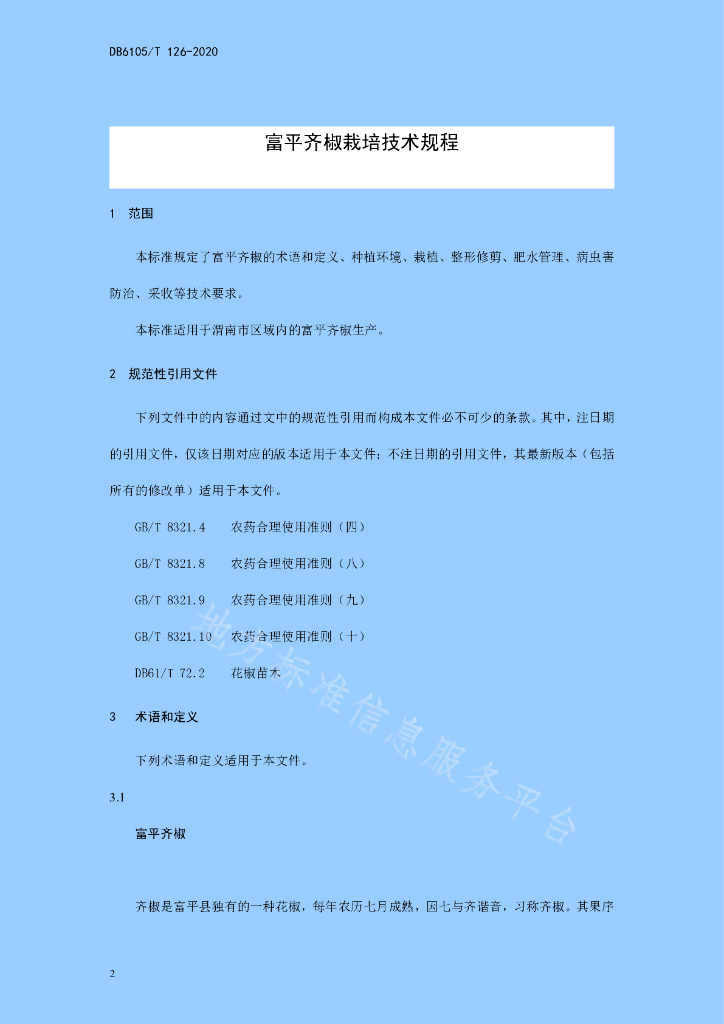 DB6105/T 126-2020

富平齐椒栽培技术规程

1 范围

本标准规定了富平齐椒的术语和定义、种植环境、栽植、整形修剪、肥水管理、病虫害防治、采收等技术要求。

本标准适用于渭南市区域内的富平齐椒生产。

2 规范性引用文件

下列文件中的内容通过文中的规范性引用而构成本文件必不可少的条款。其中，注日期的引用文件，仅该日期对应的版本适用于本文件；不注日期的引用文件，其最新版本（包括所有的修改单）适用于本文件。

GB/T 8321.4 农药合理使用准则（四）

GB/T 8321.8 农药合理使用准则（八）

GB/T 8321.9 农药合理使用准则（九）

GB/T 8321.10 农药合理使用准则（十）

DB61/T 72.2 花椒苗木

3 术语和定义

下列术语和定义适用于本文件。

3.1

富平齐椒

齐椒是富平县独有的一种花椒，每年农历七月成熟，因七与齐谐音，习称齐椒。其果序

地方标准信息服务平台

2